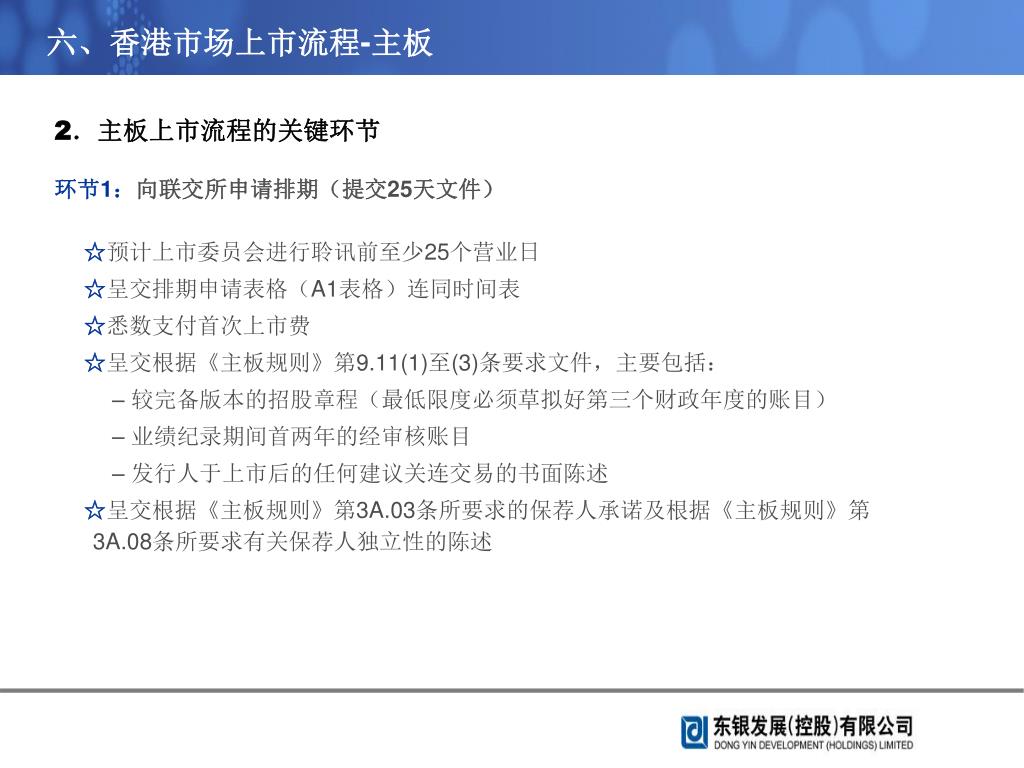 六、香港市场上市流程-主板

2. 主板上市流程的关键环节

环节1：向联交所申请排期（提交25天文件）

☆预计上市委员会进行聆讯前至少25个营业日

☆呈交排期申请表格（A1表格）连同时间表

☆悉数支付首次上市费

☆呈交根据《主板规则》第9.11(1)至(3)条要求文件，主要包括：

– 较完备版本的招股章程（最低限度必须草拟好第三个财政年度的账目）

– 业绩纪录期间首两年的经审核账目

– 发行人于上市后的任何建议关连交易的书面陈述

☆呈交根据《主板规则》第3A.03条所要求的保荐人承诺及根据《主板规则》第3A.08条所要求有关保荐人独立性的陈述

东银发展(控股)有限公司
DONG YIN DEVELOPMENT (HOLDINGS) LIMITED